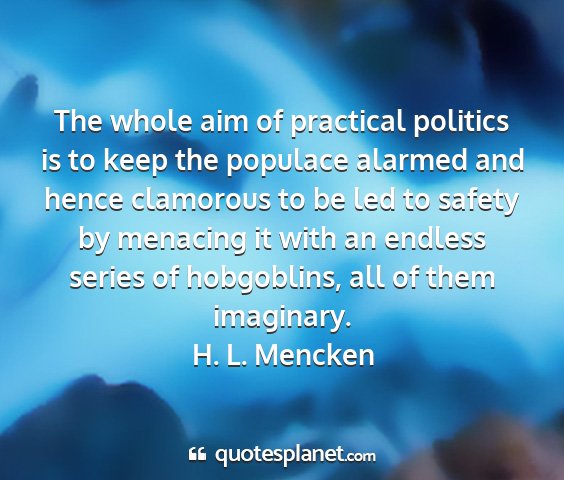 The whole aim of practical politics is to keep the populace alarmed and hence clamorous to be led to safety by menacing it with an endless series of hobgoblins, all of them imaginary.
H. L. Mencken

quotesplanet.com